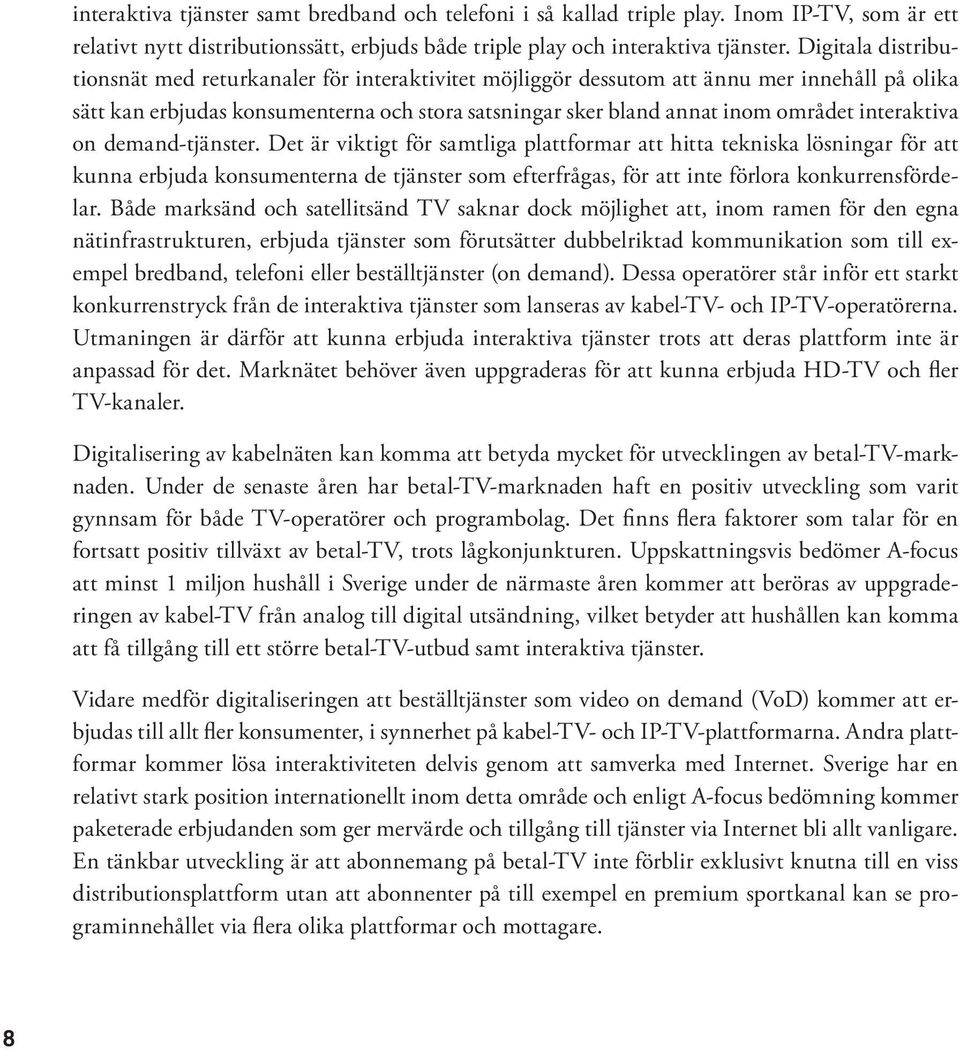 interaktiva tjänster samt bredband och telefoni i så kallad triple play. Inom IP-TV, som är ett relativt nytt distributionssätt, erbjuds både triple play och interaktiva tjänster. Digitala distributionsnät med returkanaler för interaktivitet möjliggör dessutom att ännu mer innehåll på olika sätt kan erbjudas konsumenterna och stora satsningar sker bland annat inom området interaktiva on demand-tjänster. Det är viktigt för samtliga plattformar att hitta tekniska lösningar för att kunna erbjuda konsumenterna de tjänster som efterfrågas, för att inte förlora konkurrensfördelar. Både marksänd och satellitsänd TV saknar dock möjlighet att, inom ramen för den egna nätinfrastrukturen, erbjuda tjänster som förutsätter dubbelriktad kommunikation som till exempel bredband, telefoni eller beställtjänster (on demand). Dessa operatörer står inför ett starkt konkurrenstryck från de interaktiva tjänster som lanseras av kabel-TV- och IP-TV-operatörerna. Utmaningen är därför att kunna erbjuda interaktiva tjänster trots att deras plattform inte är anpassad för det. Marknätet behöver även uppgraderas för att kunna erbjuda HD-TV och fler TV-kanaler.

Digitalisering av kabelnäten kan komma att betyda mycket för utvecklingen av betal-TV-marknaden. Under de senaste åren har betal-TV-marknaden haft en positiv utveckling som varit gynnsam för både TV-operatörer och programbolag. Det finns flera faktorer som talar för en fortsatt positiv tillväxt av betal-TV, trots lågkonjunkturen. Uppskattningsvis bedömer A-focus att minst 1 miljon hushåll i Sverige under de närmaste åren kommer att beröras av uppgraderingen av kabel-TV från analog till digital utsändning, vilket betyder att hushållen kan komma att få tillgång till ett större betal-TV-utbud samt interaktiva tjänster.

Vidare medför digitaliseringen att beställtjänster som video on demand (VoD) kommer att erbjudas till allt fler konsumenter, i synnerhet på kabel-TV- och IP-TV-plattformarna. Andra plattformar kommer lösa interaktiviteten delvis genom att samverka med Internet. Sverige har en relativt stark position internationellt inom detta område och enligt A-focus bedömning kommer paketerade erbjudanden som ger mervärde och tillgång till tjänster via Internet bli allt vanligare. En tänkbar utveckling är att abonnemang på betal-TV inte förblir exklusivt knutna till en viss distributionsplattform utan att abonnenter på till exempel en premium sportkanal kan se programinnehållet via flera olika plattformar och mottagare.

8